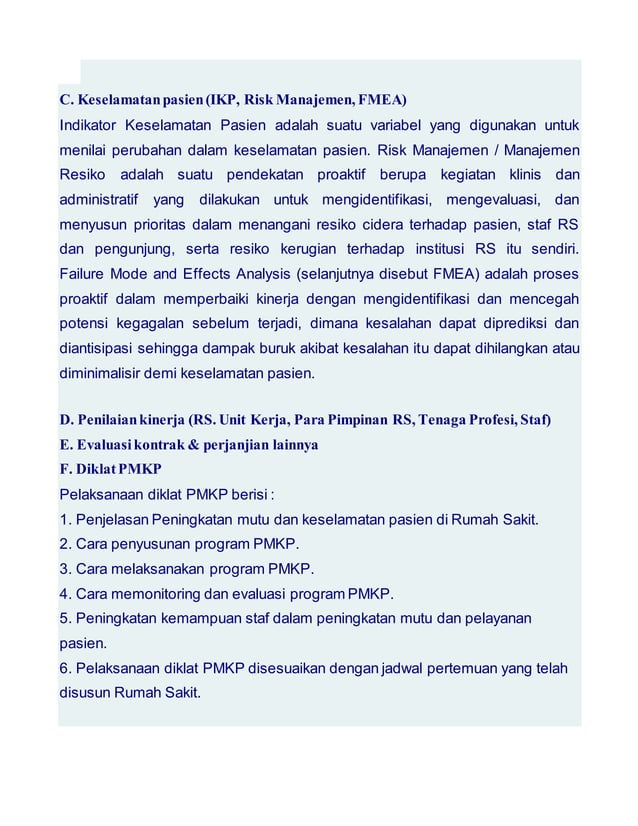 C. Keselamatan pasien (IKP, Risk Manajemen, FMEA)
Indikator Keselamatan Pasien adalah suatu variabel yang digunakan untuk menilai perubahan dalam keselamatan pasien. Risk Manajemen / Manajemen Resiko adalah suatu pendekatan proaktif berupa kegiatan klinis dan administratif yang dilakukan untuk mengidentifikasi, mengevaluasi, dan menyusun prioritas dalam menangani resiko cidera terhadap pasien, staf RS dan pengunjung, serta resiko kerugian terhadap institusi RS itu sendiri. Failure Mode and Effects Analysis (selanjutnya disebut FMEA) adalah proses proaktif dalam memperbaiki kinerja dengan mengidentifikasi dan mencegah potensi kegagalan sebelum terjadi, dimana kesalahan dapat diprediksi dan diantisipasi sehingga dampak buruk akibat kesalahan itu dapat dihilangkan atau diminimalisir demi keselamatan pasien.

D. Penilaian kinerja (RS. Unit Kerja, Para Pimpinan RS, Tenaga Profesi, Staf)
E. Evaluasi kontrak & perjanjian lainnya
F. Diklat PMKP
Pelaksanaan diklat PMKP berisi :
1. Penjelasan Peningkatan mutu dan keselamatan pasien di Rumah Sakit.
2. Cara penyusunan program PMKP.
3. Cara melaksanakan program PMKP.
4. Cara memonitoring dan evaluasi program PMKP.
5. Peningkatan kemampuan staf dalam peningkatan mutu dan pelayanan pasien.
6. Pelaksanaan diklat PMKP disesuaikan dengan jadwal pertemuan yang telah disusun Rumah Sakit.